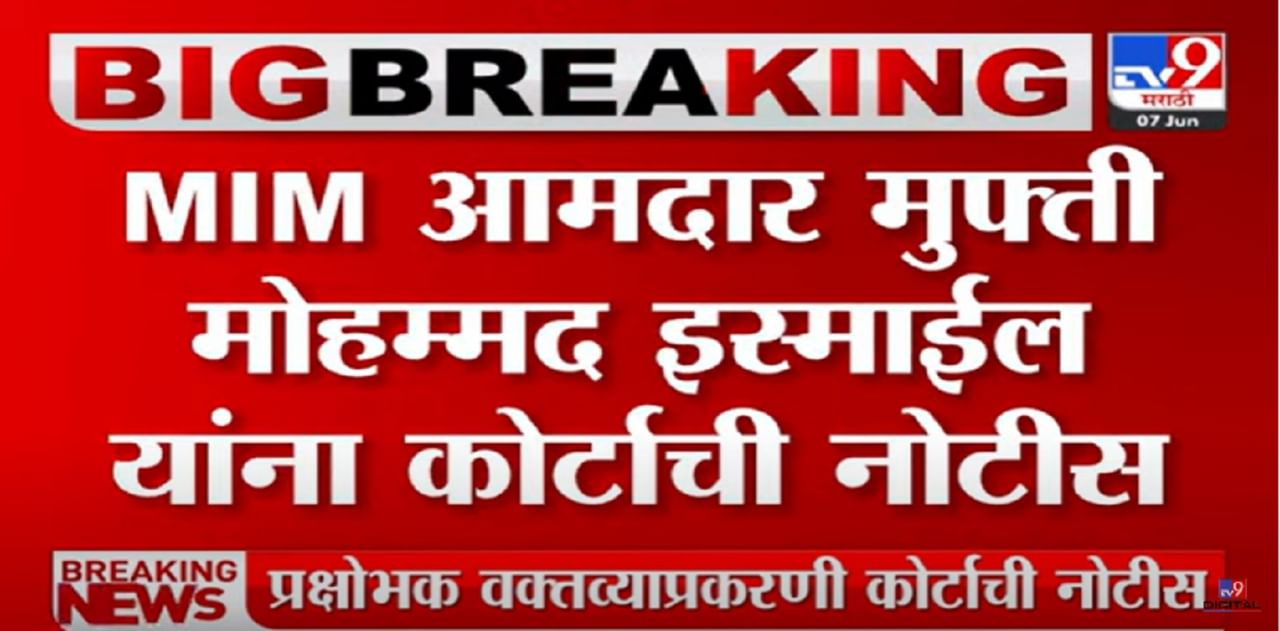 BIG BREAKING

TV9 मराठी
07 Jun

MIM आमदार मुफ्ती मोहम्मद इस्माईल यांना कोर्टाची नोटीस

BREAKING NEWS

प्रक्षोभक वक्तव्याप्रकरणी कोर्टाची नोटीस

TV9 DIGITAL